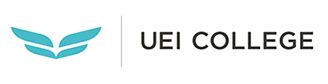 UEI COLLEGE